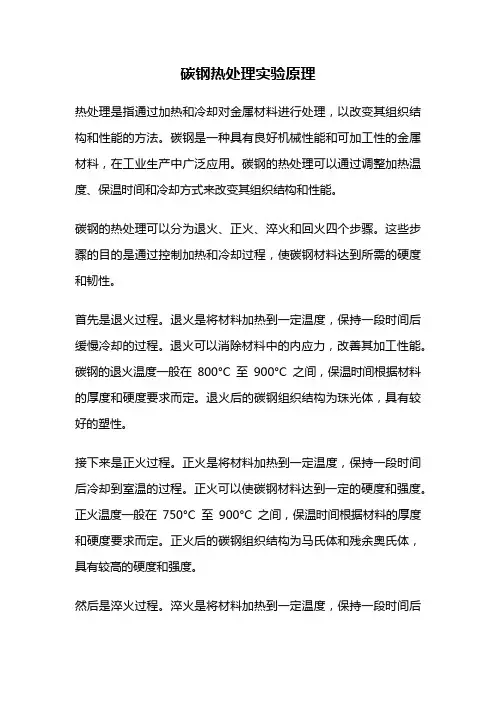 碳钢热处理实验原理

热处理是指通过加热和冷却对金属材料进行处理，以改变其组织结构和性能的方法。碳钢是一种具有良好机械性能和可加工性的金属材料，在工业生产中广泛应用。碳钢的热处理可以通过调整加热温度、保温时间和冷却方式来改变其组织结构和性能。

碳钢的热处理可以分为退火、正火、淬火和回火四个步骤。这些步骤的目的是通过控制加热和冷却过程，使碳钢材料达到所需的硬度和韧性。

首先是退火过程。退火是将材料加热到一定温度，保持一段时间后缓慢冷却的过程。退火可以消除材料中的内应力，改善其加工性能。碳钢的退火温度一般在 800°C 至 900°C 之间，保温时间根据材料的厚度和硬度要求而定。退火后的碳钢组织结构为珠光体，具有较好的塑性。

接下来是正火过程。正火是将材料加热到一定温度，保持一段时间后冷却到室温的过程。正火可以使碳钢材料达到一定的硬度和强度。正火温度一般在 750°C 至 900°C 之间，保温时间根据材料的厚度和硬度要求而定。正火后的碳钢组织结构为马氏体和残余奥氏体，具有较高的硬度和强度。

然后是淬火过程。淬火是将材料加热到一定温度，保持一段时间后